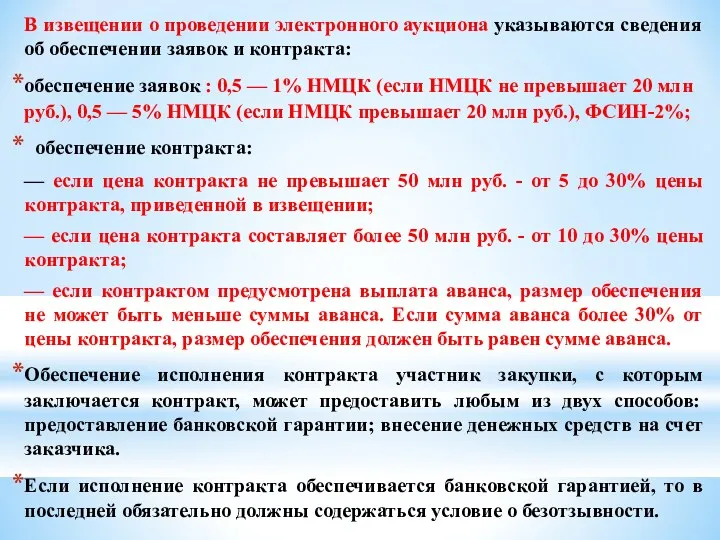 В извещении о проведении электронного аукциона указываются сведения об обеспечении заявок и контракта:

*обеспечение заявок : 0,5 — 1% НМЦК (если НМЦК не превышает 20 млн руб.), 0,5 — 5% НМЦК (если НМЦК превышает 20 млн руб.), ФСИН-2%;

* обеспечение контракта:

— если цена контракта не превышает 50 млн руб. - от 5 до 30% цены контракта, приведенной в извещении;

— если цена контракта составляет более 50 млн руб. - от 10 до 30% цены контракта;

— если контрактом предусмотрена выплата аванса, размер обеспечения не может быть меньше суммы аванса. Если сумма аванса более 30% от цены контракта, размер обеспечения должен быть равен сумме аванса.

*Обеспечение исполнения контракта участник закупки, с которым заключается контракт, может предоставить любым из двух способов: предоставление банковской гарантии; внесение денежных средств на счет заказчика.

*Если исполнение контракта обеспечивается банковской гарантией, то в последней обязательно должны содержаться условие о безотзывности.